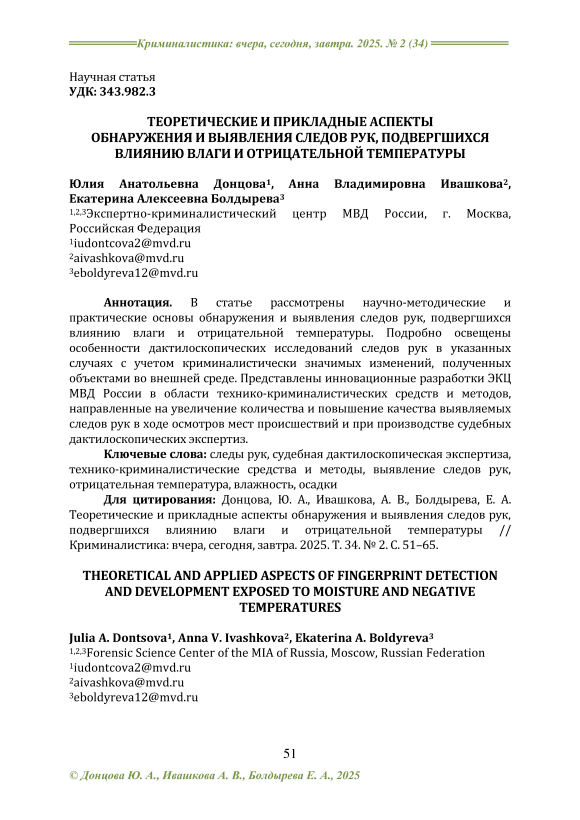 Криминалистика: вчера, сегодня, завтра. 2025. № 2 (34)

Научная статья
УДК: 343.982.3

ТЕОРЕТИЧЕСКИЕ И ПРИКЛАДНЫЕ АСПЕКТЫ ОБНАРУЖЕНИЯ И ВЫЯВЛЕНИЯ СЛЕДОВ РУК, ПОДВЕРГШИХСЯ ВЛИЯНИЮ ВЛАГИ И ОТРИЦАТЕЛЬНОЙ ТЕМПЕРАТУРЫ

Юлия Анатольевна Донцова¹, Анна Владимировна Ивашкова², Екатерина Алексеевна Болдырева³
¹,²,³Экспертно-криминалистический центр МВД России, г. Москва, Российская Федерация
¹iudontcova2@mvd.ru
²aivashkova@mvd.ru
³eboldyreva12@mvd.ru

Аннотация. В статье рассмотрены научно-методические и практические основы обнаружения и выявления следов рук, подвергшихся влиянию влаги и отрицательной температуры. Подробно освещены особенности дактилоскопических исследований следов рук в указанных случаях с учетом криминалистически значимых изменений, полученных объектами во внешней среде. Представлены инновационные разработки ЭКЦ МВД России в области технико-криминалистических средств и методов, направленные на увеличение количества и повышение качества выявляемых следов рук в ходе осмотров мест происшествий и при производстве судебных дактилоскопических экспертиз.

Ключевые слова: следы рук, судебная дактилоскопическая экспертиза, технико-криминалистические средства и методы, выявление следов рук, отрицательная температура, влажность, осадки

Для цитирования: Донцова, Ю. А., Ивашкова, А. В., Болдырева, Е. А. Теоретические и прикладные аспекты обнаружения и выявления следов рук, подвергшихся влиянию влаги и отрицательной температуры // Криминалистика: вчера, сегодня, завтра. 2025. Т. 34. № 2. С. 51–65.

THEORETICAL AND APPLIED ASPECTS OF FINGERPRINT DETECTION AND DEVELOPMENT EXPOSED TO MOISTURE AND NEGATIVE TEMPERATURES

Julia A. Dontsova¹, Anna V. Ivashkova², Ekaterina A. Boldyreva³
¹,²,³Forensic Science Center of the MIA of Russia, Moscow, Russian Federation
¹iudontcova2@mvd.ru
²aivashkova@mvd.ru
³eboldyreva12@mvd.ru

51

© Донцова Ю. А., Ивашкова А. В., Болдырева Е. А., 2025